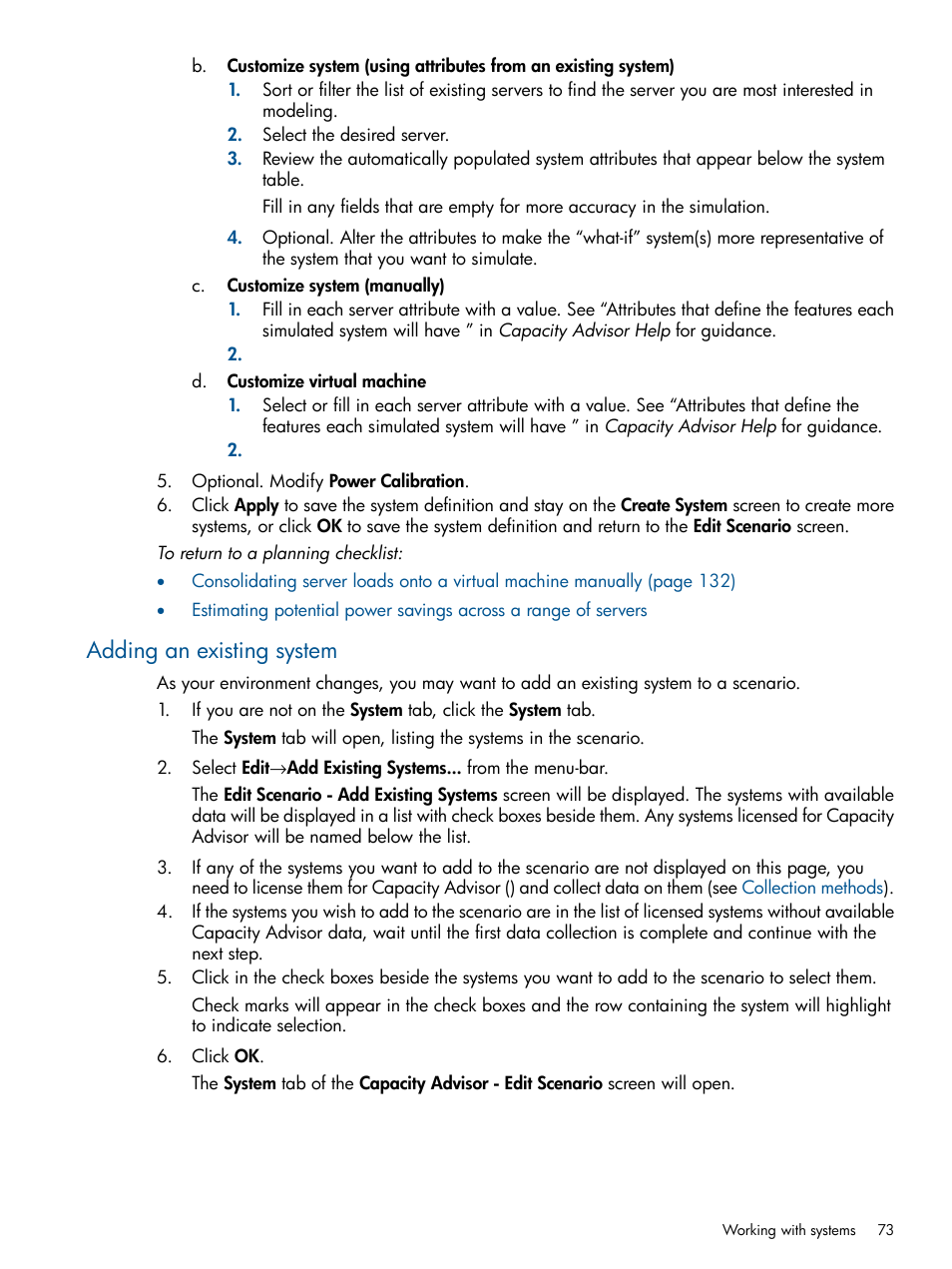 b. Customize system (using attributes from an existing system)

1. Sort or filter the list of existing servers to find the server you are most interested in modeling.
2. Select the desired server.
3. Review the automatically populated system attributes that appear below the system table.

Fill in any fields that are empty for more accuracy in the simulation.

4. Optional. Alter the attributes to make the “what-if” system(s) more representative of the system that you want to simulate.

c. Customize system (manually)

1. Fill in each server attribute with a value. See “Attributes that define the features each simulated system will have ” in Capacity Advisor Help for guidance.
2.

d. Customize virtual machine

1. Select or fill in each server attribute with a value. See “Attributes that define the features each simulated system will have ” in Capacity Advisor Help for guidance.
2.

5. Optional. Modify Power Calibration.
6. Click Apply to save the system definition and stay on the Create System screen to create more systems, or click OK to save the system definition and return to the Edit Scenario screen.

To return to a planning checklist:

• Consolidating server loads onto a virtual machine manually (page 132)
• Estimating potential power savings across a range of servers

Adding an existing system

As your environment changes, you may want to add an existing system to a scenario.

1. If you are not on the System tab, click the System tab.

The System tab will open, listing the systems in the scenario.

2. Select Edit→Add Existing Systems... from the menu-bar.

The Edit Scenario - Add Existing Systems screen will be displayed. The systems with available data will be displayed in a list with check boxes beside them. Any systems licensed for Capacity Advisor will be named below the list.

3. If any of the systems you want to add to the scenario are not displayed on this page, you need to license them for Capacity Advisor () and collect data on them (see Collection methods).
4. If the systems you wish to add to the scenario are in the list of licensed systems without available Capacity Advisor data, wait until the first data collection is complete and continue with the next step.
5. Click in the check boxes beside the systems you want to add to the scenario to select them.

Check marks will appear in the check boxes and the row containing the system will highlight to indicate selection.

6. Click OK.

The System tab of the Capacity Advisor - Edit Scenario screen will open.

Working with systems 73